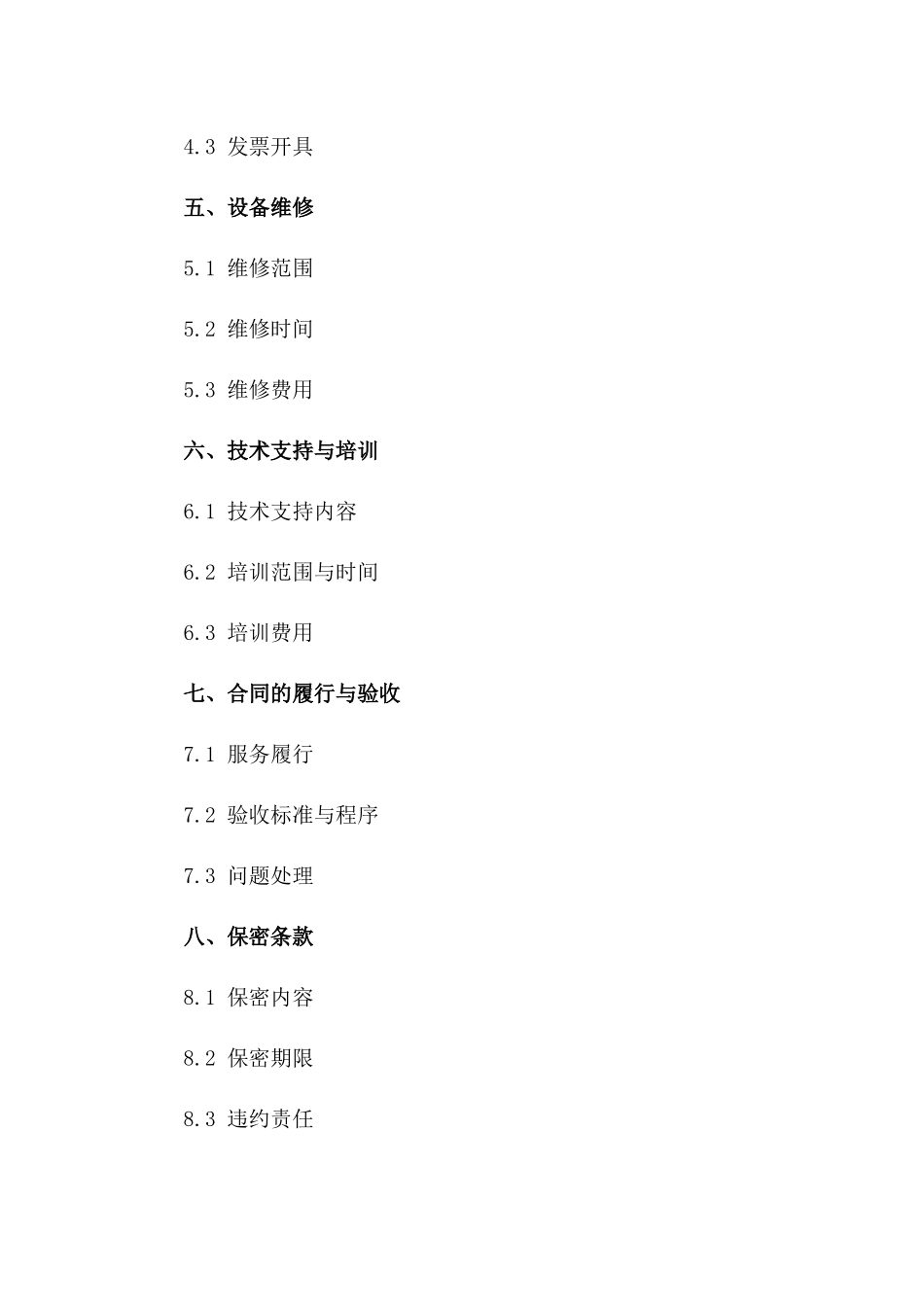 4.3 发票开具

五、设备维修

5.1 维修范围

5.2 维修时间

5.3 维修费用

六、技术支持与培训

6.1 技术支持内容

6.2 培训范围与时间

6.3 培训费用

七、合同的履行与验收

7.1 服务履行

7.2 验收标准与程序

7.3 问题处理

八、保密条款

8.1 保密内容

8.2 保密期限

8.3 违约责任